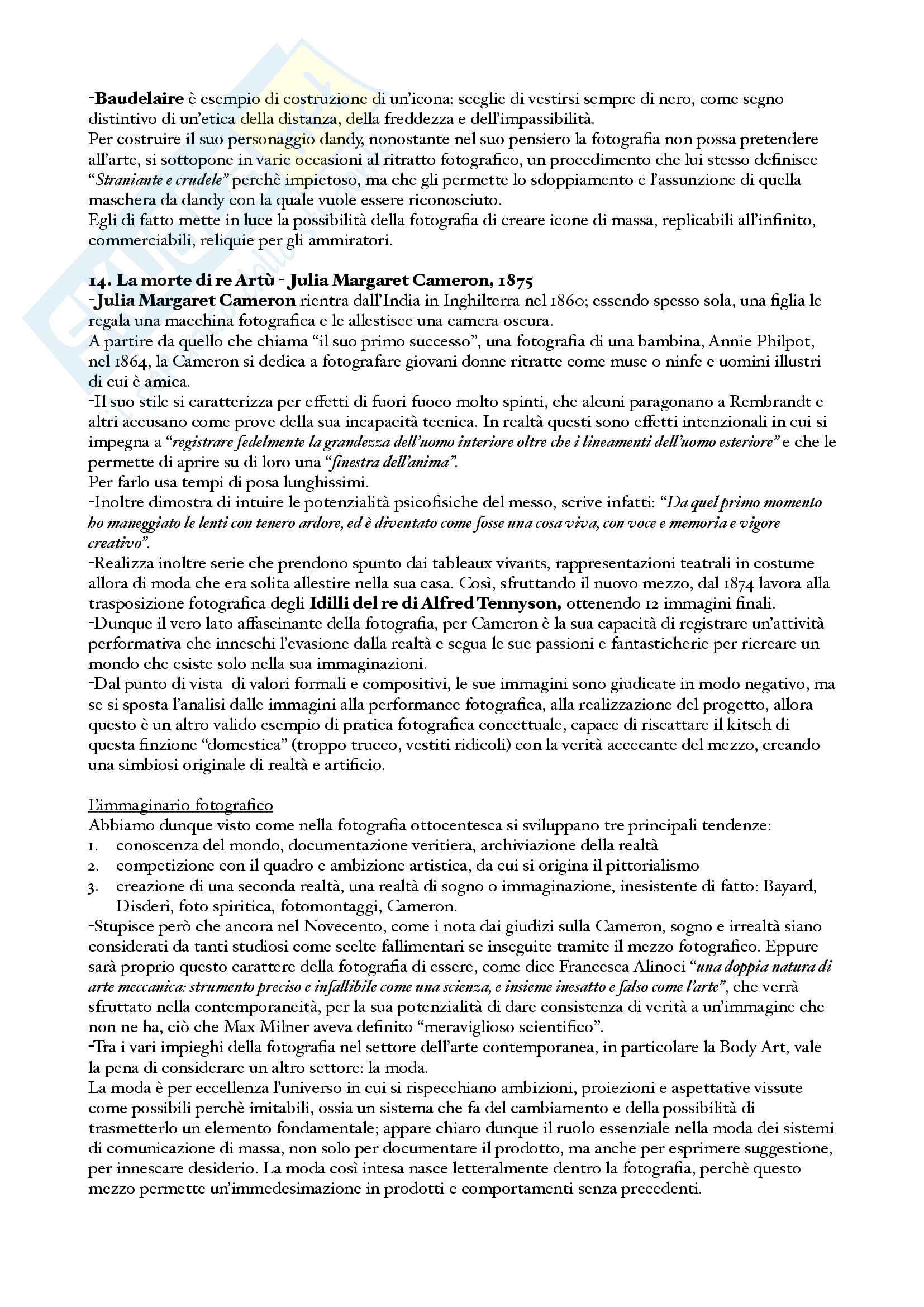 -Baudelaire è esempio di costruzione di un'icona: sceglie di vestirsi sempre di nero, come segno distintivo di un'etica della distanza, della freddezza e dell'impassibilità.
Per costruire il suo personaggio dandy, nonostante nel suo pensiero la fotografia non possa pretendere all'arte, si sottopone in varie occasioni al ritratto fotografico, un procedimento che lui stesso definisce "Straniante e crudele" perchè impietoso, ma che gli permette lo sdoppiamento e l'assunzione di quella maschera da dandy con la quale vuole essere riconosciuto.
Egli di fatto mette in luce la possibilità della fotografia di creare icone di massa, replicabili all'infinito, commerciabili, reliquie per gli ammiratori.

14. La morte di re Artù - Julia Margaret Cameron, 1875
-Julia Margaret Cameron rientra dall'India in Inghilterra nel 1860; essendo spesso sola, una figlia le regala una macchina fotografica e le allestisce una camera oscura.
A partire da quello che chiama "il suo primo successo", una fotografia di una bambina, Annie Philpot, nel 1864, la Cameron si dedica a fotografare giovani donne ritratte come muse o ninfe e uomini illustri di cui è amica.
-Il suo stile si caratterizza per effetti di fuori fuoco molto spinti, che alcuni paragonano a Rembrandt e altri accusano come prove della sua incapacità tecnica. In realtà questi sono effetti intenzionali in cui si impegna a "registrare fedelmente la grandezza dell'uomo interiore oltre che i lineamenti dell'uomo esteriore" e che le permette di aprire su di loro una "finestra dell'anima".
Per farlo usa tempi di posa lunghissimi.
-Inoltre dimostra di intuire le potenzialità psicofisiche del messo, scrive infatti: "Da quel primo momento ho maneggiato le lenti con tenero ardore, ed è diventato come fosse una cosa viva, con voce e memoria e vigore creativo".
-Realizza inoltre serie che prendono spunto dai tableaux vivants, rappresentazioni teatrali in costume allora di moda che era solita allestire nella sua casa. Così, sfruttando il nuovo mezzo, dal 1874 lavora alla trasposizione fotografica degli Idilli del re di Alfred Tennyson, ottenendo 12 immagini finali.
-Dunque il vero lato affascinante della fotografia, per Cameron è la sua capacità di registrare un'attività performativa che inneschi l'evasione dalla realtà e segua le sue passioni e fantasticherie per ricreare un mondo che esiste solo nella sua immaginazioni.
-Dal punto di vista di valori formali e compositivi, le sue immagini sono giudicate in modo negativo, ma se si sposta l'analisi dalle immagini alla performance fotografica, alla realizzazione del progetto, allora questo è un altro valido esempio di pratica fotografica concettuale, capace di riscattare il kitsch di questa finzione "domestica" (troppo trucco, vestiti ridicoli) con la verità accecante del mezzo, creando una simbiosi originale di realtà e artificio.

L'immaginario fotografico
Abbiamo dunque visto come nella fotografia ottocentesca si sviluppano tre principali tendenze:
1. conoscenza del mondo, documentazione veritiera, archiviazione della realtà
2. competizione con il quadro e ambizione artistica, da cui si origina il pittorialismo
3. creazione di una seconda realtà, una realtà di sogno o immaginazione, inesistente di fatto: Bayard, Disderì, foto spiritica, fotomontaggi, Cameron.
-Stupisce però che ancora nel Novecento, come i nota dai giudizi sulla Cameron, sogno e irrealtà siano considerati da tanti studiosi come scelte fallimentari se inseguite tramite il mezzo fotografico. Eppure sarà proprio questo carattere della fotografia di essere, come dice Francesca Alinoci "una doppia natura di arte meccanica: strumento preciso e infallibile come una scienza, e insieme inesatto e falso come l'arte", che verrà sfruttato nella contemporaneità, per la sua potenzialità di dare consistenza di verità a un'immagine che non ne ha, ciò che Max Milner aveva definito "meraviglioso scientifico".
-Tra i vari impieghi della fotografia nel settore dell'arte contemporanea, in particolare la Body Art, vale la pena di considerare un altro settore: la moda.
La moda è per eccellenza l'universo in cui si rispecchiano ambizioni, proiezioni e aspettative vissute come possibili perchè imitabili, ossia un sistema che fa del cambiamento e della possibilità di trasmetterlo un elemento fondamentale; appare chiaro dunque il ruolo essenziale nella moda dei sistemi di comunicazione di massa, non solo per documentare il prodotto, ma anche per esprimere suggestione, per innescare desiderio. La moda così intesa nasce letteralmente dentro la fotografia, perchè questo mezzo permette un'immedesimazione in prodotti e comportamenti senza precedenti.